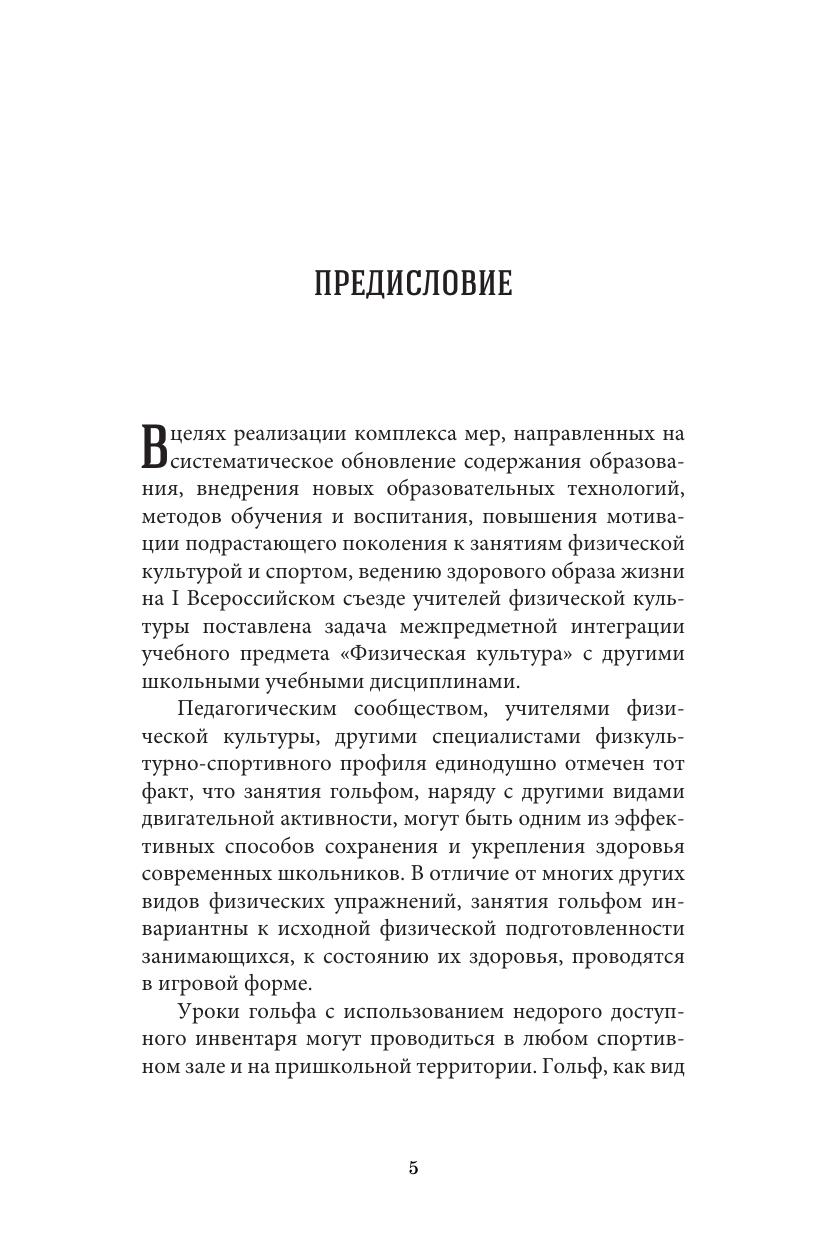 ПРЕДИСЛОВИЕ

В целях реализации комплекса мер, направленных на систематическое обновление содержания образования, внедрения новых образовательных технологий, методов обучения и воспитания, повышения мотивации подрастающего поколения к занятиям физической культурой и спортом, ведению здорового образа жизни на I Всероссийском съезде учителей физической культуры поставлена задача межпредметной интеграции учебного предмета «Физическая культура» с другими школьными учебными дисциплинами.

Педагогическим сообществом, учителями физической культуры, другими специалистами физкультурно-спортивного профиля единодушно отмечен тот факт, что занятия гольфом, наряду с другими видами двигательной активности, могут быть одним из эффективных способов сохранения и укрепления здоровья современных школьников. В отличие от многих других видов физических упражнений, занятия гольфом инвариантны к исходной физической подготовленности занимающихся, к состоянию их здоровья, проводятся в игровой форме.

Уроки гольфа с использованием недорого доступного инвентаря могут проводиться в любом спортивном зале и на пришкольной территории. Гольф, как вид

5